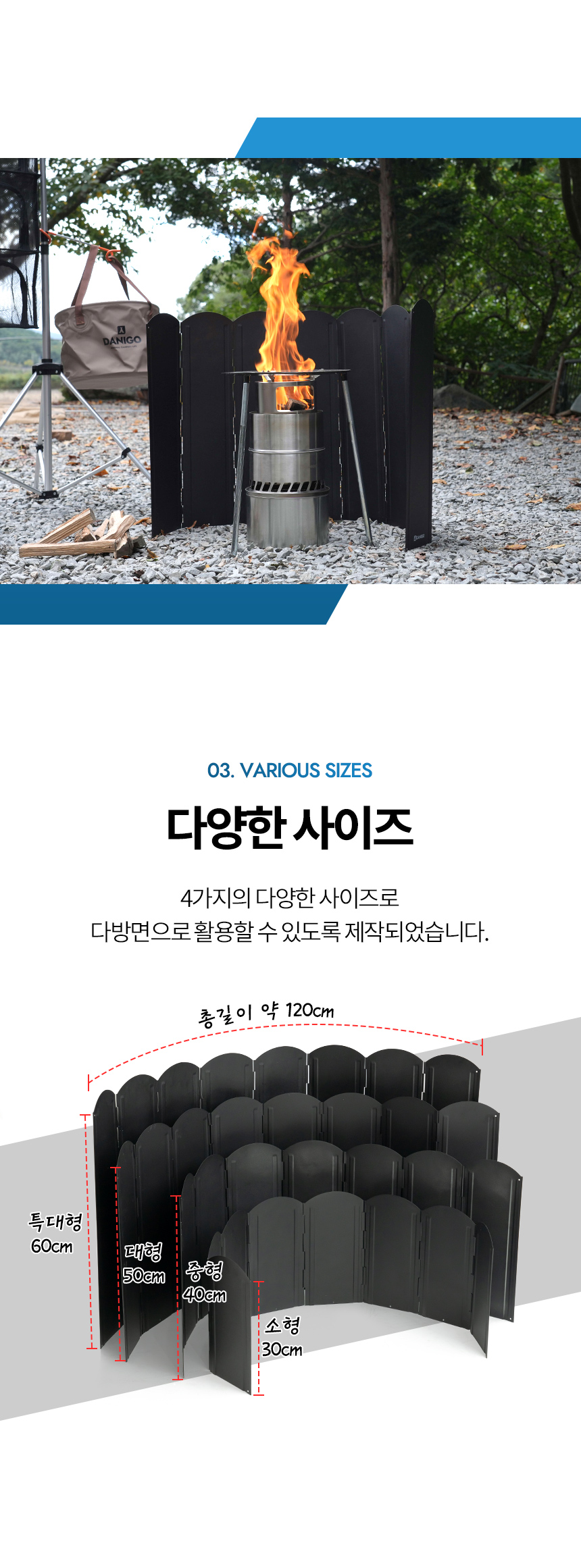 DANIGO

03. VARIOUS SIZES

다양한 사이즈

4가지의 다양한 사이즈로 다방면으로 활용할 수 있도록 제작되었습니다.

총길이 약 120cm

특대형
60cm

대형
50cm

중형
40cm

소형
30cm